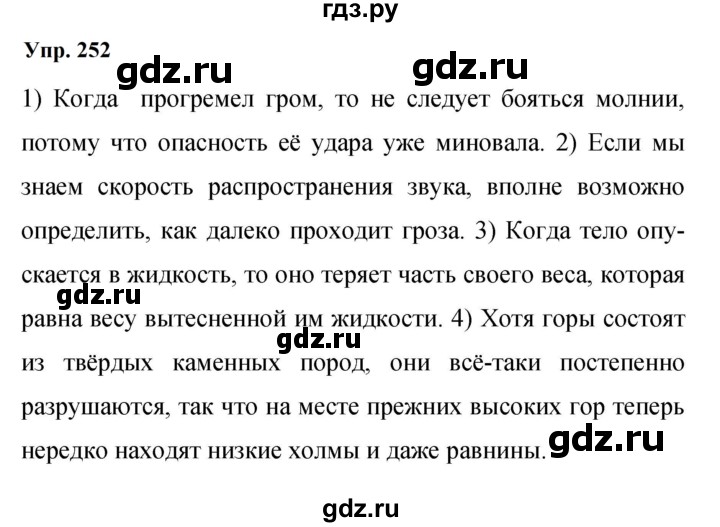 гдз.ру

Упр. 252

gdz.ru gdz.ru

1) Когда прогремел гром, то не следует бояться молнии, потому что опасность её удара уже миновала. 2) Если мы знаем скорость распространения звука, вполне возможно определить, как далеко проходит гроза. 3) Когда тело опускается в жидкость, то оно теряет часть своего веса, которая равна весу вытесненной им жидкости. 4) Хотя горы состоят из твёрдых каменных пород, они всё-таки постепенно разрушаются, так что на месте прежних высоких гор теперь нередко находят низкие холмы и даже равнины.

gdz.ru

gdz.ru

gdz.ru

gdz.ru